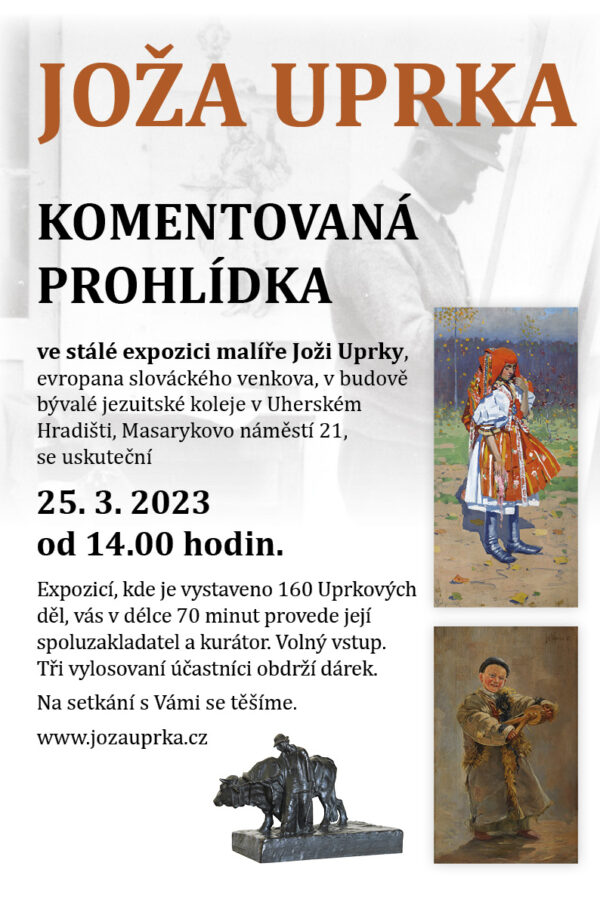 JOŽA UPRKA

KOMENTOVANÁ PROHLÍDKA

ve stálé expozici malíře Joži Uprky, evropana slováckého venkova, v budově bývalé jezuitské koleje v Uherském Hradišti, Masarykovo náměstí 21, se uskuteční

25. 3. 2023
od 14.00 hodin.

Expozicí, kde je vystaveno 160 Uprkových děl, vás v délce 70 minut provede její spoluzakladatel a kurátor. Volný vstup. Tři vylosovaní účastníci obdrží dárek.

Na setkání s Vámi se těšíme.

www.jozauprka.cz